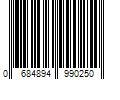 0 684894 990250